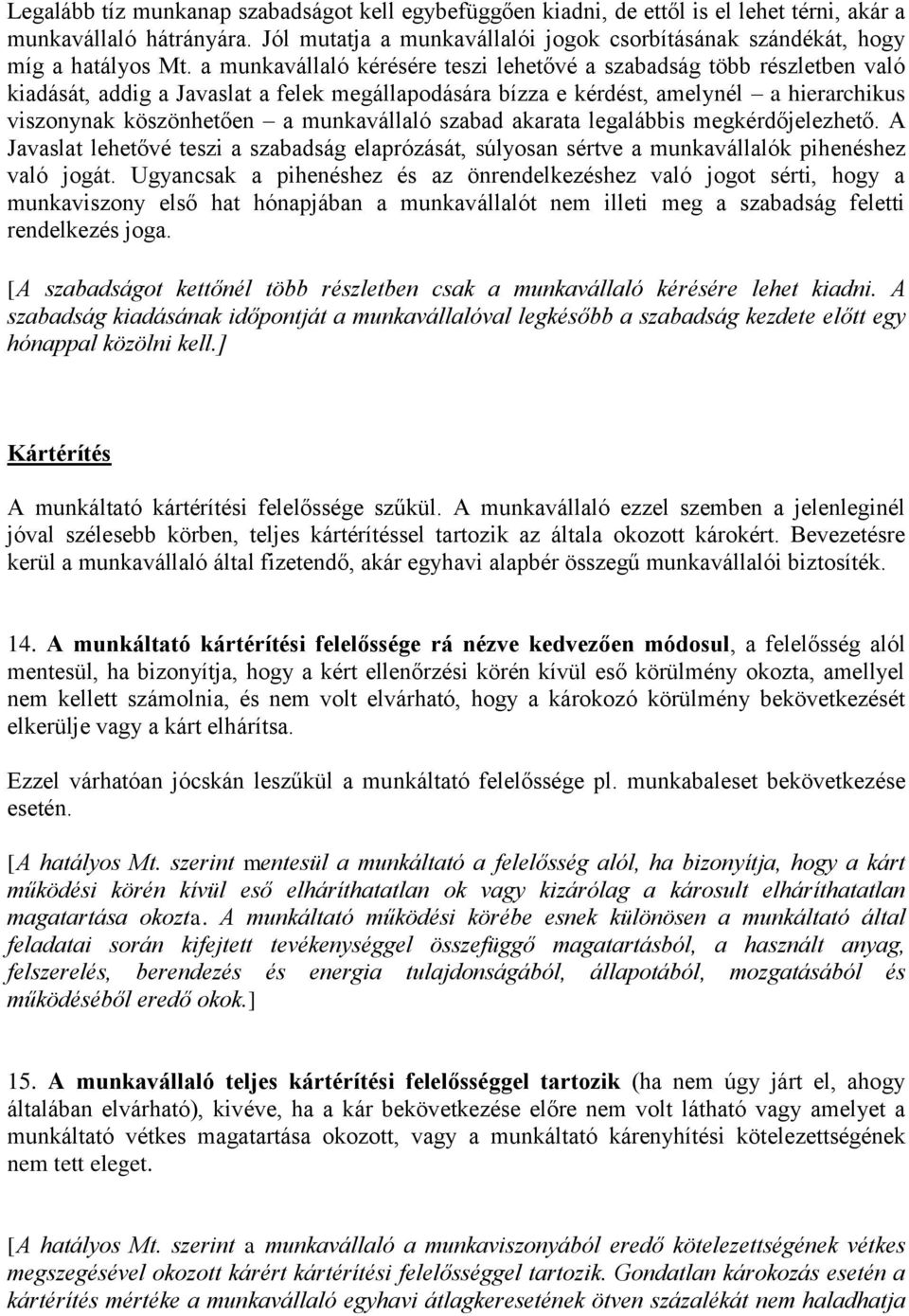 Legalább tíz munkanap szabadságot kell egybefüggően kiadni, de ettől is el lehet térni, akár a munkavállaló hátrányára. Jól mutatja a munkavállalói jogok csorbításának szándékát, hogy míg a hatályos Mt. a munkavállaló kérésére teszi lehetővé a szabadság több részletben való kiadását, addig a Javaslat a felek megállapodására bízza e kérdést, amelynél – a hierarchikus viszonynak köszönhetően – a munkavállaló szabad akarata legalábbis megkérdőjelezhető. A Javaslat lehetővé teszi a szabadság elaprózását, súlyosan sértve a munkavállalók pihenéshez való jogát. Ugyancsak a pihenéshez és az önrendelkezéshez való jogot sérti, hogy a munkaviszony első hat hónapjában a munkavállalót nem illeti meg a szabadság feletti rendelkezés joga.

[A szabadságot kettőnél több részletben csak a munkavállaló kérésére lehet kiadni. A szabadság kiadásának időpontját a munkavállalóval legkésőbb a szabadság kezdete előtt egy hónappal közölni kell.]

Kártérítés

A munkáltató kártérítési felelőssége szűkül. A munkavállaló ezzel szemben a jelenleginél jóval szélesebb körben, teljes kártérítéssel tartozik az általa okozott károkért. Bevezetésre kerül a munkavállaló által fizetendő, akár egyhavi alapbér összegű munkavállalói biztosíték.

14. A munkáltató kártérítési felelőssége rá nézve kedvezően módosul, a felelősség alól mentesül, ha bizonyítja, hogy a kért ellenőrzési körén kívül eső körülmény okozta, amellyel nem kellett számolnia, és nem volt elvárható, hogy a károkozó körülmény bekövetkezését elkerülje vagy a kárt elhárítsa.

Ezzel várhatóan jócskán leszűkül a munkáltató felelőssége pl. munkabaleset bekövetkezése esetén.

[A hatályos Mt. szerint mentesül a munkáltató a felelősség alól, ha bizonyítja, hogy a kárt működési körén kívül eső elháríthatatlan ok vagy kizárólag a károsult elháríthatatlan magatartása okozta. A munkáltató működési körébe esnek különösen a munkáltató által feladatai során kifejtett tevékenységgel összefüggő magatartásból, a használt anyag, felszerelés, berendezés és energia tulajdonságából, állapotából, mozgatásából és működéséből eredő okok.]

15. A munkavállaló teljes kártérítési felelősséggel tartozik (ha nem úgy járt el, ahogy általában elvárható), kivéve, ha a kár bekövetkezése előre nem volt látható vagy amelyet a munkáltató vétkes magatartása okozott, vagy a munkáltató kárenyhítési kötelezettségének nem tett eleget.

[A hatályos Mt. szerint a munkavállaló a munkaviszonyából eredő kötelezettségének vétkes megszegésével okozott kárért kártérítési felelősséggel tartozik. Gondatlan károkozás esetén a kártérítés mértéke a munkavállaló egyhavi átlagkeresetének ötven százalékát nem haladhatja